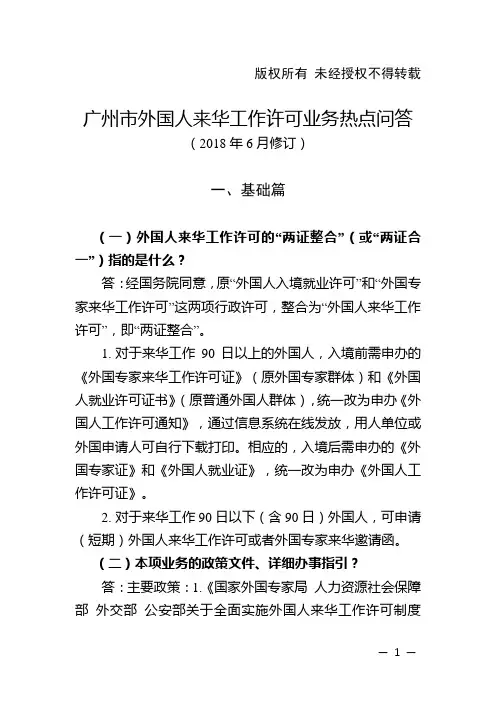 版权所有 未经授权不得转载

广州市外国人来华工作许可业务热点问答
（2018 年 6 月修订）

一、基础篇

（一）外国人来华工作许可的“两证整合”（或“两证合一”）指的是什么？

答：经国务院同意，原“外国人入境就业许可”和“外国专家来华工作许可”这两项行政许可，整合为“外国人来华工作许可”，即“两证整合”。

1. 对于来华工作 90 日以上的外国人，入境前需申办的《外国专家来华工作许可证》（原外国专家群体）和《外国人就业许可证书》（原普通外国人群体），统一改为申办《外国人工作许可通知》，通过信息系统在线发放，用人单位或外国申请人可自行下载打印。相应的，入境后需申办的《外国专家证》和《外国人就业证》，统一改为申办《外国人工作许可证》。

2. 对于来华工作 90 日以下（含 90 日）外国人，可申请（短期）外国人来华工作许可或者外国专家来华邀请函。

（二）本项业务的政策文件、详细办事指引？

答：主要政策：1.《国家外国专家局 人力资源社会保障部 外交部 公安部关于全面实施外国人来华工作许可制度

— 1 —